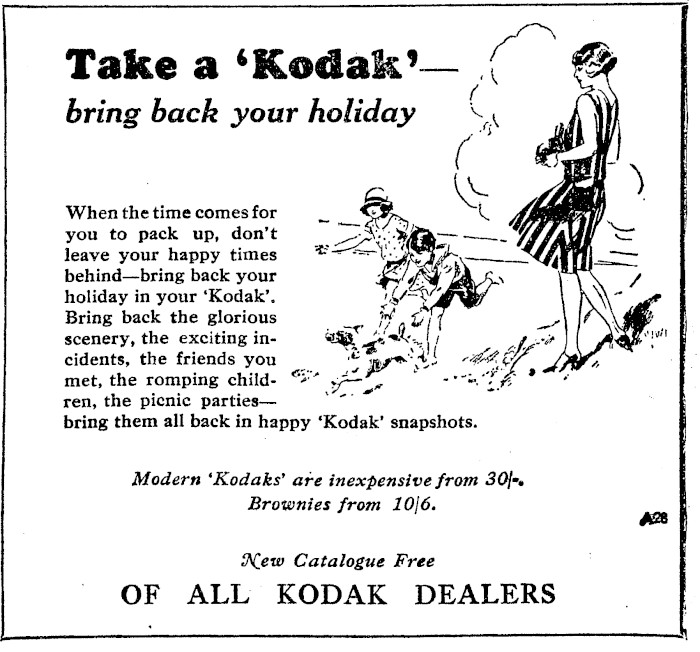 Take a 'Kodak'—
bring back your holiday

When the time comes for you to pack up, don't leave your happy times behind—bring back your holiday in your 'Kodak'. Bring back the glorious scenery, the exciting incidents, the friends you met, the romping children, the picnic parties—bring them all back in happy 'Kodak' snapshots.

Modern 'Kodaks' are inexpensive from 30/-.
Brownies from 10/6.

A28

New Catalogue Free
OF ALL KODAK DEALERS